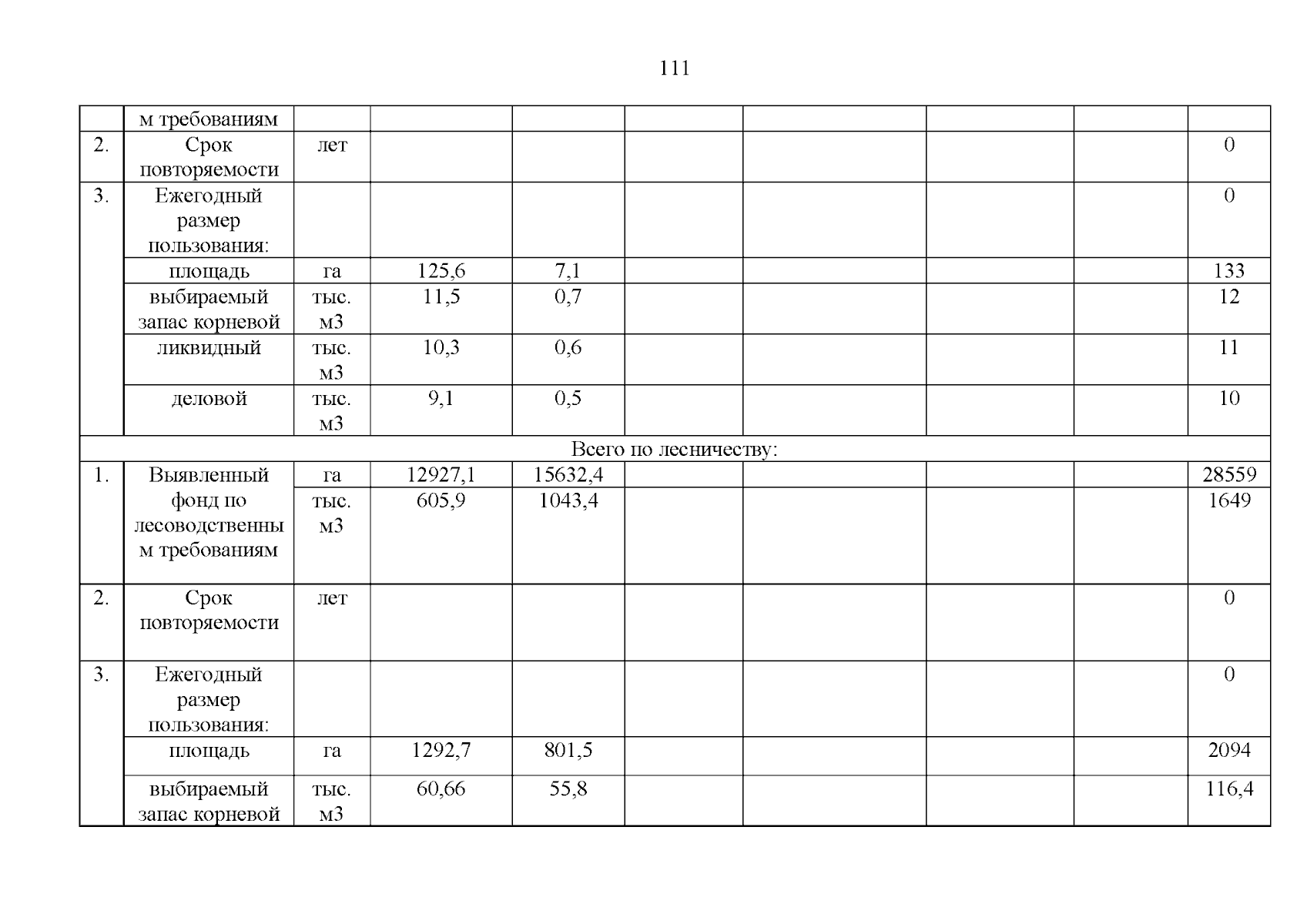 111

|  | м требованиям |  |  |  |  |  |  |  |  |
|---|---|---|---|---|---|---|---|---|---|
| 2. | Срок повторяемости | лет |  |  |  |  |  |  | 0 |
| 3. | Ежегодный размер пользования: |  |  |  |  |  |  |  | 0 |
|  | площадь | га | 125,6 | 7,1 |  |  |  |  | 133 |
|  | выбираемый запас корневой | тыс. м3 | 11,5 | 0,7 |  |  |  |  | 12 |
|  | ликвидный | тыс. м3 | 10,3 | 0,6 |  |  |  |  | 11 |
|  | деловой | тыс. м3 | 9,1 | 0,5 |  |  |  |  | 10 |
| Всего по лесничеству: |  |  |  |  |  |  |  |  |  |
| 1. | Выявленный фонд по лесоводственным требованиям | га | 12927,1 | 15632,4 |  |  |  |  | 28559 |
|  |  | тыс. м3 | 605,9 | 1043,4 |  |  |  |  | 1649 |
| 2. | Срок повторяемости | лет |  |  |  |  |  |  | 0 |
| 3. | Ежегодный размер пользования: |  |  |  |  |  |  |  | 0 |
|  | площадь | га | 1292,7 | 801,5 |  |  |  |  | 2094 |
|  | выбираемый запас корневой | тыс. м3 | 60,66 | 55,8 |  |  |  |  | 116,4 |